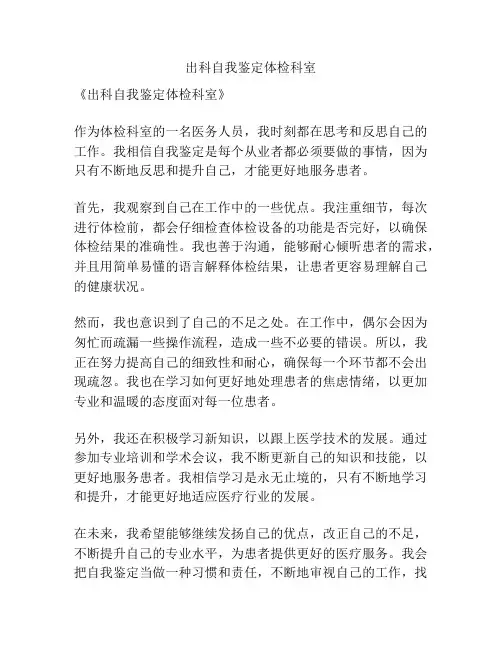 出科自我鉴定体检科室

《出科自我鉴定体检科室》

作为体检科室的一名医务人员，我时刻都在思考和反思自己的工作。我相信自我鉴定是每个从业者都必须要做的事情，因为只有不断地反思和提升自己，才能更好地服务患者。

首先，我观察到自己在工作中的一些优点。我注重细节，每次进行体检前，都会仔细检查体检设备的功能是否完好，以确保体检结果的准确性。我也善于沟通，能够耐心倾听患者的需求，并且用简单易懂的语言解释体检结果，让患者更容易理解自己的健康状况。

然而，我也意识到了自己的不足之处。在工作中，偶尔会因为匆忙而疏漏一些操作流程，造成一些不必要的错误。所以，我正在努力提高自己的细致性和耐心，确保每一个环节都不会出现疏忽。我也在学习如何更好地处理患者的焦虑情绪，以更加专业和温暖的态度面对每一位患者。

另外，我还在积极学习新知识，以跟上医学技术的发展。通过参加专业培训和学术会议，我不断更新自己的知识和技能，以更好地服务患者。我相信学习是永无止境的，只有不断地学习和提升，才能更好地适应医疗行业的发展。

在未来，我希望能够继续发扬自己的优点，改正自己的不足，不断提升自己的专业水平，为患者提供更好的医疗服务。我会把自我鉴定当做一种习惯和责任，不断地审视自己的工作，找